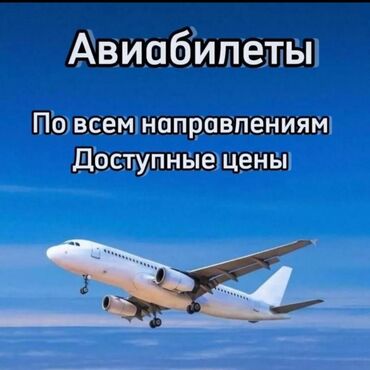 Авиабилеты

По всем направлениям
Доступные цены